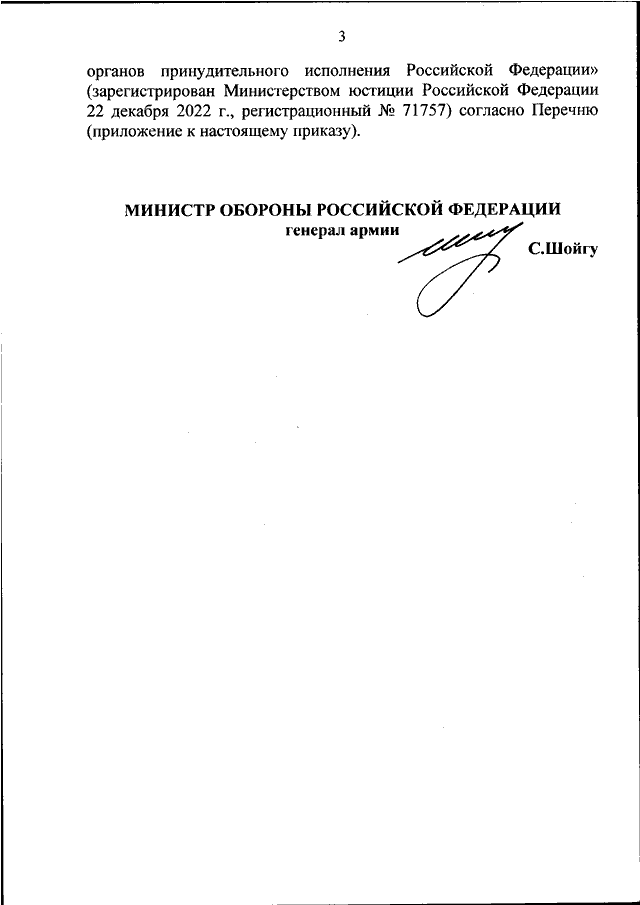 3

органов принудительного исполнения Российской Федерации» (зарегистрирован Министерством юстиции Российской Федерации 22 декабря 2022 г., регистрационный № 71757) согласно Перечню (приложение к настоящему приказу).

МИНИСТР ОБОРОНЫ РОССИЙСКОЙ ФЕДЕРАЦИИ
генерал армии

С.Шойгу